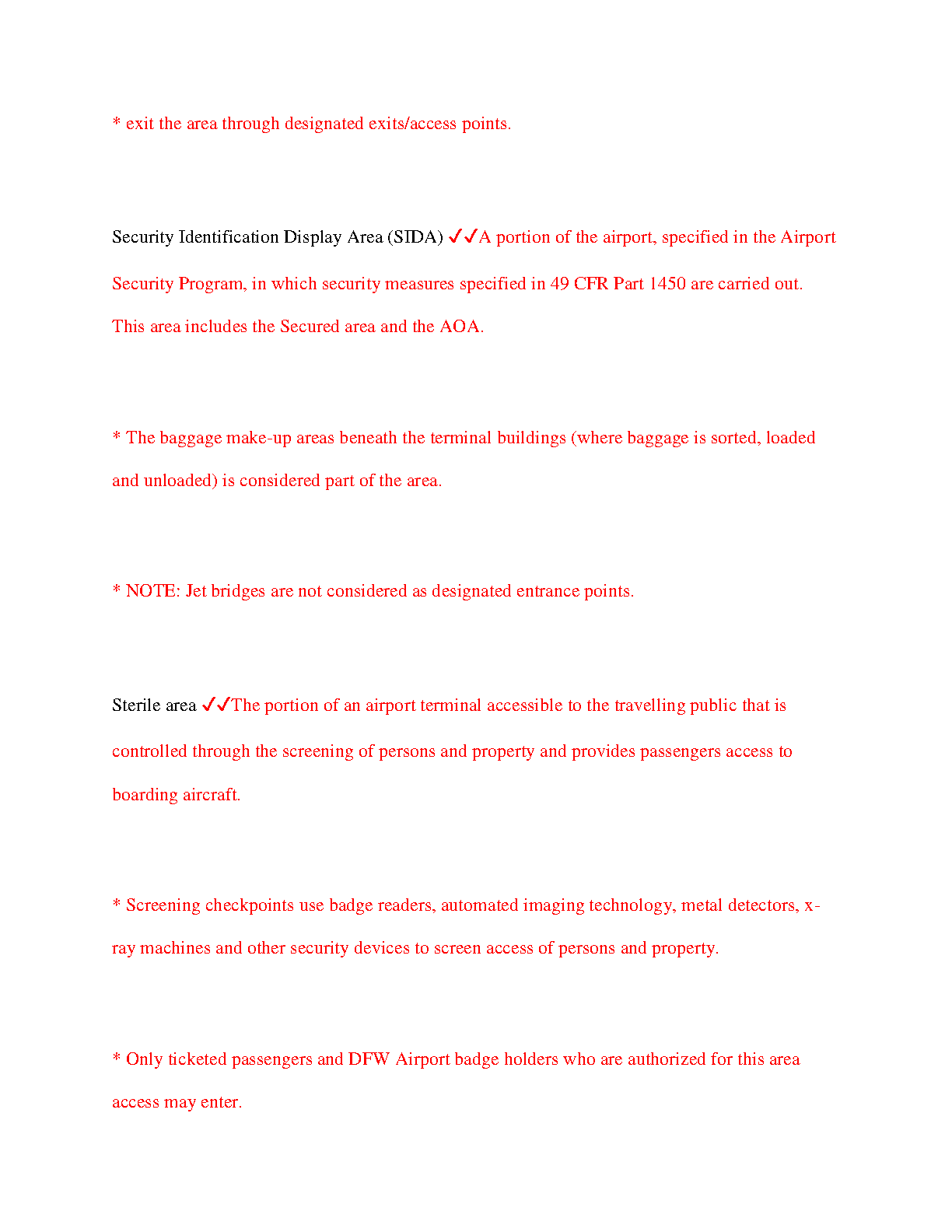 * exit the area through designated exits/access points.

Security Identification Display Area (SIDA) ✓✓A portion of the airport, specified in the Airport Security Program, in which security measures specified in 49 CFR Part 1450 are carried out. This area includes the Secured area and the AOA.

* The baggage make-up areas beneath the terminal buildings (where baggage is sorted, loaded and unloaded) is considered part of the area.

* NOTE: Jet bridges are not considered as designated entrance points.

Sterile area ✓✓The portion of an airport terminal accessible to the travelling public that is controlled through the screening of persons and property and provides passengers access to boarding aircraft.

* Screening checkpoints use badge readers, automated imaging technology, metal detectors, x-ray machines and other security devices to screen access of persons and property.

* Only ticketed passengers and DFW Airport badge holders who are authorized for this area access may enter.